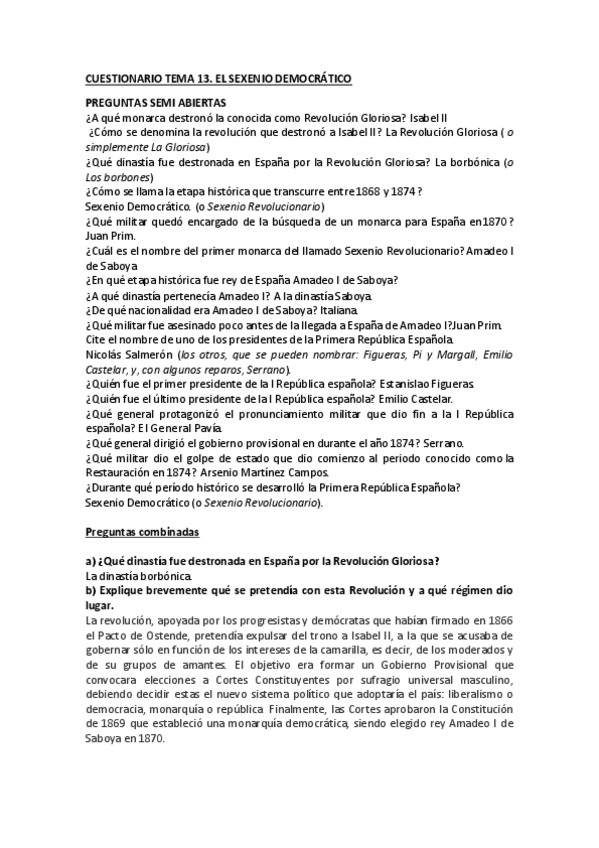 CUESTIONARIO TEMA 13. EL SEXENIO DEMOCRÁTICO

PREGUNTAS SEMI ABIERTAS

¿A qué monarca destronó la conocida como Revolución Gloriosa? Isabel II

¿Cómo se denomina la revolución que destronó a Isabel II? La Revolución Gloriosa ( o simplemente La Gloriosa)

¿Qué dinastía fue destronada en España por la Revolución Gloriosa? La borbónica (o Los borbones)

¿Cómo se llama la etapa histórica que transcurre entre 1868 y 1874 ?

Sexenio Democrático. (o Sexenio Revolucionario)

¿Qué militar quedó encargado de la búsqueda de un monarca para España en 1870 ? Juan Prim.

¿Cuál es el nombre del primer monarca del llamado Sexenio Revolucionario? Amadeo I de Saboya

¿En qué etapa histórica fue rey de España Amadeo I de Saboya?

¿A qué dinastía pertenecía Amadeo I? A la dinastía Saboya.

¿De qué nacionalidad era Amadeo I de Saboya? Italiana.

¿Qué militar fue asesinado poco antes de la llegada a España de Amadeo I?Juan Prim.

Cite el nombre de uno de los presidentes de la Primera República Española.

Nicolás Salmerón (los otros, que se pueden nombrar: Figueras, Pi y Margall, Emilio Castelar, y, con algunos reparos, Serrano).

¿Quién fue el primer presidente de la I República española? Estanislao Figueras.

¿Quién fue el último presidente de la I República española? Emilio Castelar.

¿Qué general protagonizó el pronunciamiento militar que dio fin a la I República española? El General Pavía.

¿Qué general dirigió el gobierno provisional en durante el año 1874? Serrano.

¿Qué militar dio el golpe de estado que dio comienzo al periodo conocido como la Restauración en 1874? Arsenio Martínez Campos.

¿Durante qué período histórico se desarrolló la Primera República Española?

Sexenio Democrático (o Sexenio Revolucionario).

Preguntas combinadas

a) ¿Qué dinastía fue destronada en España por la Revolución Gloriosa?

La dinastía borbónica.

b) Explique brevemente qué se pretendía con esta Revolución y a qué régimen dio lugar.

La revolución, apoyada por los progresistas y demócratas que habían firmado en 1866 el Pacto de Ostende, pretendía expulsar del trono a Isabel II, a la que se acusaba de gobernar sólo en función de los intereses de la camarilla, es decir, de los moderados y de su grupos de amantes. El objetivo era formar un Gobierno Provisional que convocara elecciones a Cortes Constituyentes por sufragio universal masculino, debiendo decidir estas el nuevo sistema político que adoptaría el país: liberalismo o democracia, monarquía o república Finalmente, las Cortes aprobaron la Constitución de 1869 que estableció una monarquía democrática, siendo elegido rey Amadeo I de Saboya en 1870.